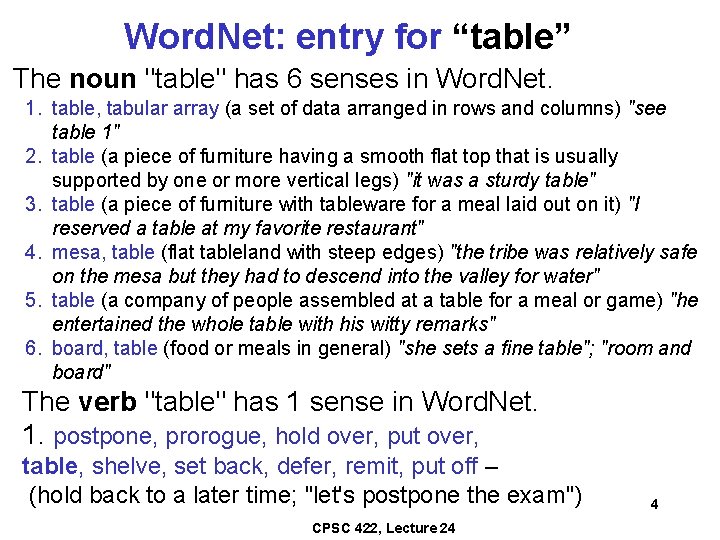 WordNet: entry for “table”

The noun "table" has 6 senses in WordNet.

1. table, tabular array (a set of data arranged in rows and columns) "see table 1"
2. table (a piece of furniture having a smooth flat top that is usually supported by one or more vertical legs) "it was a sturdy table"
3. table (a piece of furniture with tableware for a meal laid out on it) "I reserved a table at my favorite restaurant"
4. mesa, table (flat tableland with steep edges) "the tribe was relatively safe on the mesa but they had to descend into the valley for water"
5. table (a company of people assembled at a table for a meal or game) "he entertained the whole table with his witty remarks"
6. board, table (food or meals in general) "she sets a fine table"; "room and board"

The verb "table" has 1 sense in WordNet.

1. postpone, prorogue, hold over, put over, table, shelve, set back, defer, remit, put off – (hold back to a later time; "let's postpone the exam")

4

CPSC 422, Lecture 24